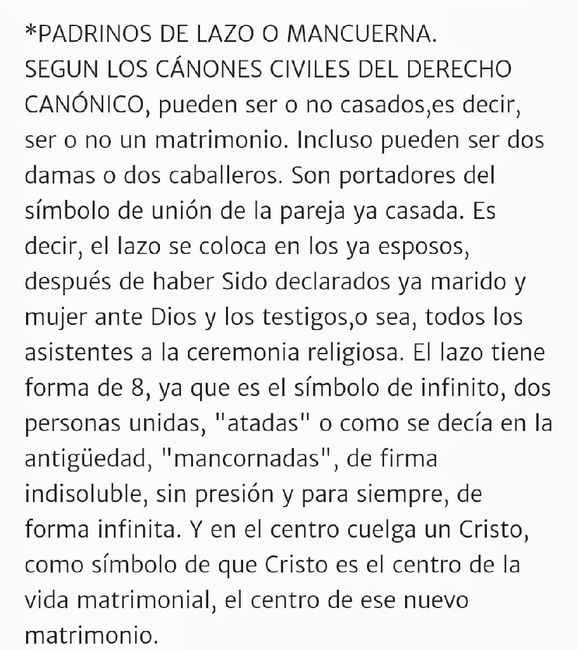 *PADRINOS DE LAZO O MANCUERNA.
SEGUN LOS CÁNONES CIVILES DEL DERECHO CANÓNICO, pueden ser o no casados,es decir, ser o no un matrimonio. Incluso pueden ser dos damas o dos caballeros. Son portadores del símbolo de unión de la pareja ya casada. Es decir, el lazo se coloca en los ya esposos, después de haber Sido declarados ya marido y mujer ante Dios y los testigos,o sea, todos los asistentes a la ceremonia religiosa. El lazo tiene forma de 8, ya que es el símbolo de infinito, dos personas unidas, "atadas" o como se decía en la antigüedad, "mancornadas", de firma indisoluble, sin presión y para siempre, de forma infinita. Y en el centro cuelga un Cristo, como símbolo de que Cristo es el centro de la vida matrimonial, el centro de ese nuevo matrimonio.